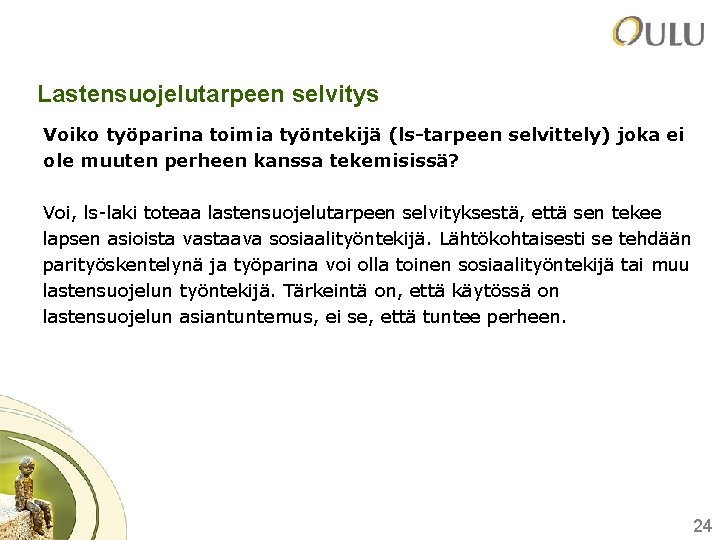 OULU

Lastensuojelutarpeen selvitys

Voiko työparina toimia työntekijä (ls-tarpeen selvittely) joka ei ole muuten perheen kanssa tekemisissä?

Voi, ls-laki toteaa lastensuojelutarpeen selvityksestä, että sen tekee lapsen asioista vastaava sosiaalityöntekijä. Lähtökohtaisesti se tehdään parityöskentelynä ja työparina voi olla toinen sosiaalityöntekijä tai muu lastensuojelun työntekijä. Tärkeintä on, että käytössä on lastensuojelun asiantuntemus, ei se, että tuntee perheen.

24